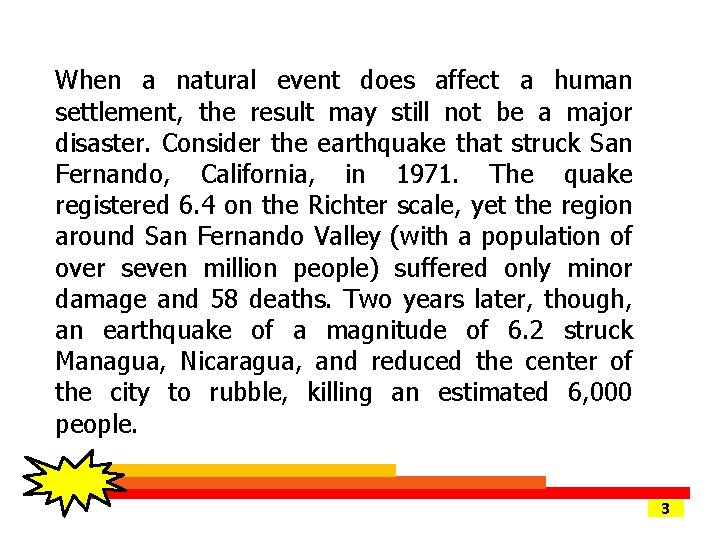 When a natural event does affect a human settlement, the result may still not be a major disaster. Consider the earthquake that struck San Fernando, California, in 1971. The quake registered 6.4 on the Richter scale, yet the region around San Fernando Valley (with a population of over seven million people) suffered only minor damage and 58 deaths. Two years later, though, an earthquake of a magnitude of 6.2 struck Managua, Nicaragua, and reduced the center of the city to rubble, killing an estimated 6,000 people.

3